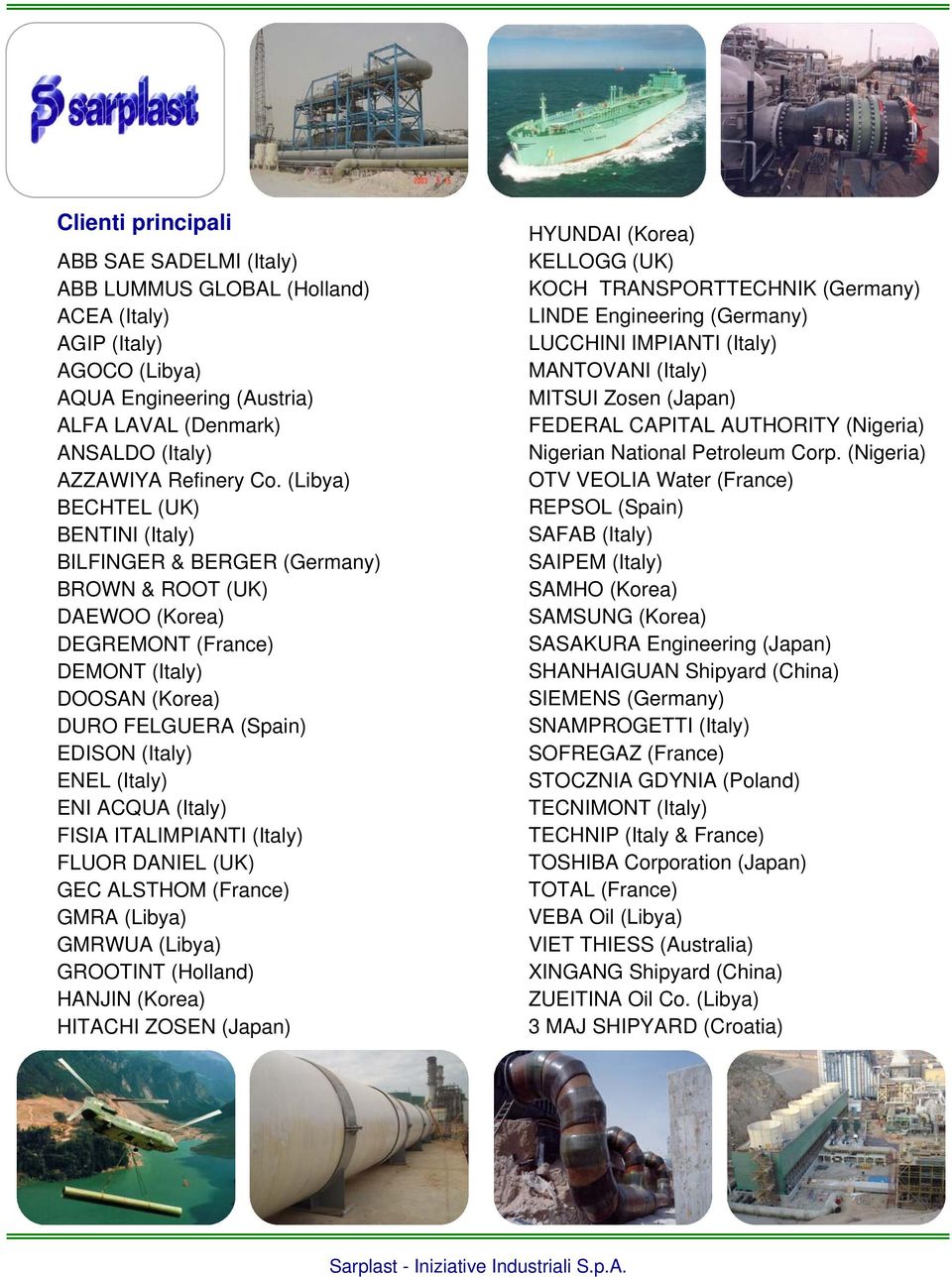 sarplast

Clienti principali

ABB SAE SADELMI (Italy)
ABB LUMMUS GLOBAL (Holland)
ACEA (Italy)
AGIP (Italy)
AGOCO (Libya)
AQUA Engineering (Austria)
ALFA LAVAL (Denmark)
ANSALDO (Italy)
AZZAWIYA Refinery Co. (Libya)
BECHTEL (UK)
BENTINI (Italy)
BILFINGER & BERGER (Germany)
BROWN & ROOT (UK)
DAEWOO (Korea)
DEGREMONT (France)
DEMONT (Italy)
DOOSAN (Korea)
DURO FELGUERA (Spain)
EDISON (Italy)
ENEL (Italy)
ENI ACQUA (Italy)
FISIA ITALIMPIANTI (Italy)
FLUOR DANIEL (UK)
GEC ALSTHOM (France)
GMRA (Libya)
GMRWUA (Libya)
GROOTINT (Holland)
HANJIN (Korea)
HITACHI ZOSEN (Japan)

HYUNDAI (Korea)
KELLOGG (UK)
KOCH TRANSPORTTECHNIK (Germany)
LINDE Engineering (Germany)
LUCCHINI IMPIANTI (Italy)
MANTOVANI (Italy)
MITSUI Zosen (Japan)
FEDERAL CAPITAL AUTHORITY (Nigeria)
Nigerian National Petroleum Corp. (Nigeria)
OTV VEOLIA Water (France)
REPSOL (Spain)
SAFAB (Italy)
SAIPEM (Italy)
SAMHO (Korea)
SAMSUNG (Korea)
SASAKURA Engineering (Japan)
SHANHAIGUAN Shipyard (China)
SIEMENS (Germany)
SNAMPROGETTI (Italy)
SOFREGAZ (France)
STOCZNIA GDYNIA (Poland)
TECNIMONT (Italy)
TECHNIP (Italy & France)
TOSHIBA Corporation (Japan)
TOTAL (France)
VEBA Oil (Libya)
VIET THIESS (Australia)
XINGANG Shipyard (China)
ZUEITINA Oil Co. (Libya)
3 MAJ SHIPYARD (Croatia)

Sarplast - Iniziative Industriali S.p.A.